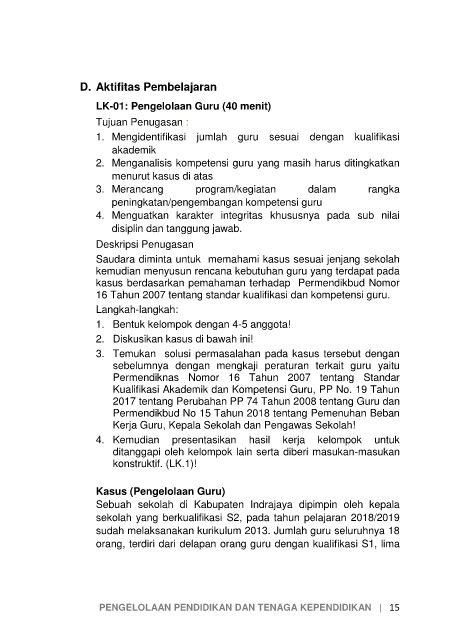 D. Aktifitas Pembelajaran

LK-01: Pengelolaan Guru (40 menit)

Tujuan Penugasan :

1. Mengidentifikasi jumlah guru sesuai dengan kualifikasi akademik
2. Menganalisis kompetensi guru yang masih harus ditingkatkan menurut kasus di atas
3. Merancang program/kegiatan dalam rangka peningkatan/pengembangan kompetensi guru
4. Menguatkan karakter integritas khususnya pada sub nilai disiplin dan tanggung jawab.

Deskripsi Penugasan

Saudara diminta untuk memahami kasus sesuai jenjang sekolah kemudian menyusun rencana kebutuhan guru yang terdapat pada kasus berdasarkan pemahaman terhadap Permendikbud Nomor 16 Tahun 2007 tentang standar kualifikasi dan kompetensi guru.

Langkah-langkah:

1. Bentuk kelompok dengan 4-5 anggota!
2. Diskusikan kasus di bawah ini!
3. Temukan solusi permasalahan pada kasus tersebut dengan sebelumnya dengan mengkaji peraturan terkait guru yaitu Permendiknas Nomor 16 Tahun 2007 tentang Standar Kualifikasi Akademik dan Kompetensi Guru, PP No. 19 Tahun 2017 tentang Perubahan PP 74 Tahun 2008 tentang Guru dan Permendikbud No 15 Tahun 2018 tentang Pemenuhan Beban Kerja Guru, Kepala Sekolah dan Pengawas Sekolah!
4. Kemudian presentasikan hasil kerja kelompok untuk ditanggapi oleh kelompok lain serta diberi masukan-masukan konstruktif. (LK.1)!

Kasus (Pengelolaan Guru)

Sebuah sekolah di Kabupaten Indrajaya dipimpin oleh kepala sekolah yang berkualifikasi S2, pada tahun pelajaran 2018/2019 sudah melaksanakan kurikulum 2013. Jumlah guru seluruhnya 18 orang, terdiri dari delapan orang guru dengan kualifikasi S1, lima

PENGELOLAAN PENDIDIKAN DAN TENAGA KEPENDIDIKAN | 15